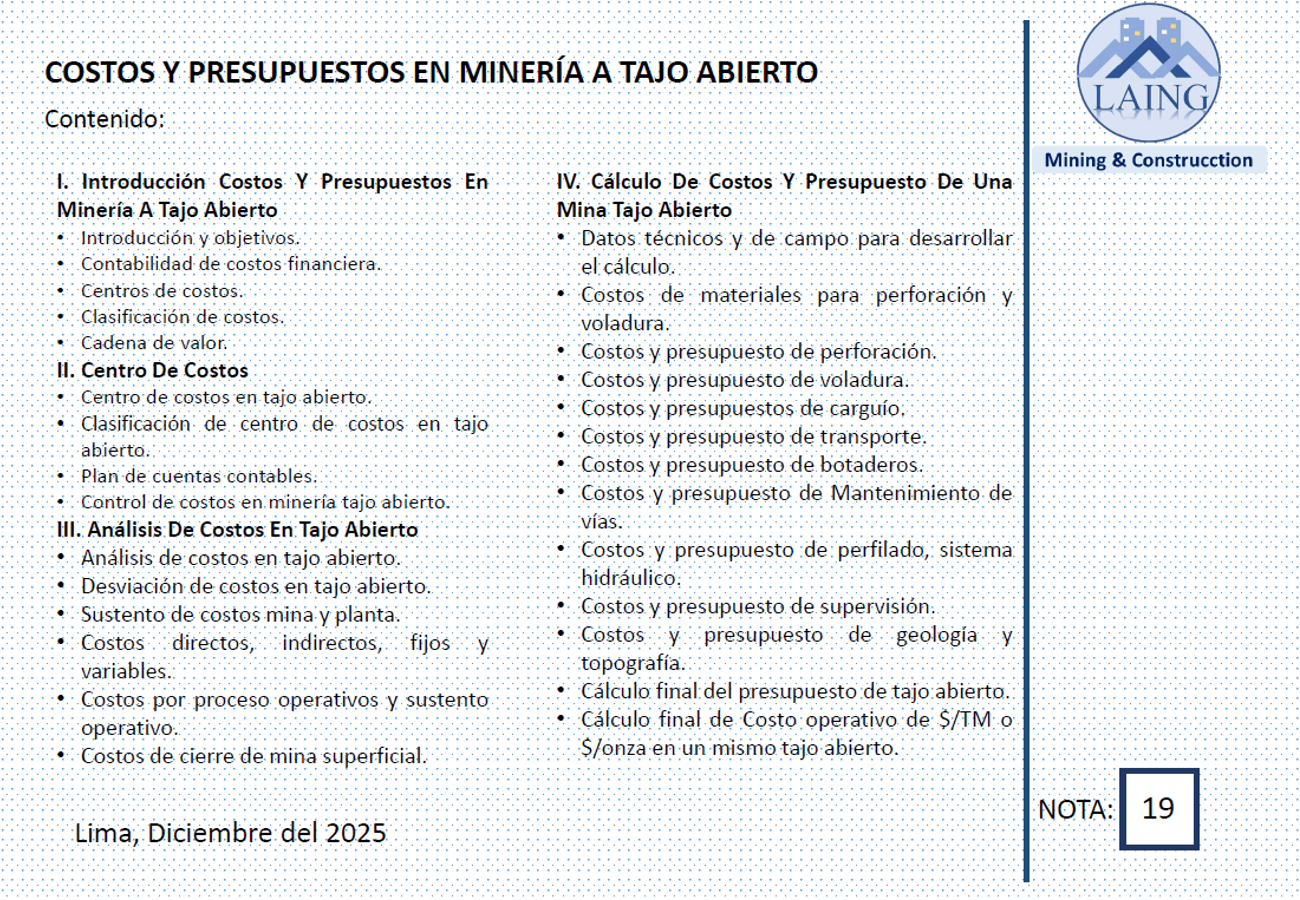 COSTOS Y PRESUPUESTOS EN MINERÍA A TAJO ABIERTO

Contenido:

I. Introducción Costos Y Presupuestos En Minería A Tajo Abierto
• Introducción y objetivos.
• Contabilidad de costos financiera.
• Centros de costos.
• Clasificación de costos.
• Cadena de valor.
II. Centro De Costos
• Centro de costos en tajo abierto.
• Clasificación de centro de costos en tajo abierto.
• Plan de cuentas contables.
• Control de costos en minería tajo abierto.
III. Análisis De Costos En Tajo Abierto
• Análisis de costos en tajo abierto.
• Desviación de costos en tajo abierto.
• Sustento de costos mina y planta.
• Costos directos, indirectos, fijos y variables.
• Costos por proceso operativos y sustento operativo.
• Costos de cierre de mina superficial.

IV. Cálculo De Costos Y Presupuesto De Una Mina Tajo Abierto
• Datos técnicos y de campo para desarrollar el cálculo.
• Costos de materiales para perforación y voladura.
• Costos y presupuesto de perforación.
• Costos y presupuesto de voladura.
• Costos y presupuestos de carguío.
• Costos y presupuesto de transporte.
• Costos y presupuesto de botaderos.
• Costos y presupuesto de Mantenimiento de vías.
• Costos y presupuesto de perfilado, sistema hidráulico.
• Costos y presupuesto de supervisión.
• Costos y presupuesto de geología y topografía.
• Cálculo final del presupuesto de tajo abierto.
• Cálculo final de Costo operativo de $/TM o $/onza en un mismo tajo abierto.

Lima, Diciembre del 2025

LAING
Mining & Construcction

NOTA: 19